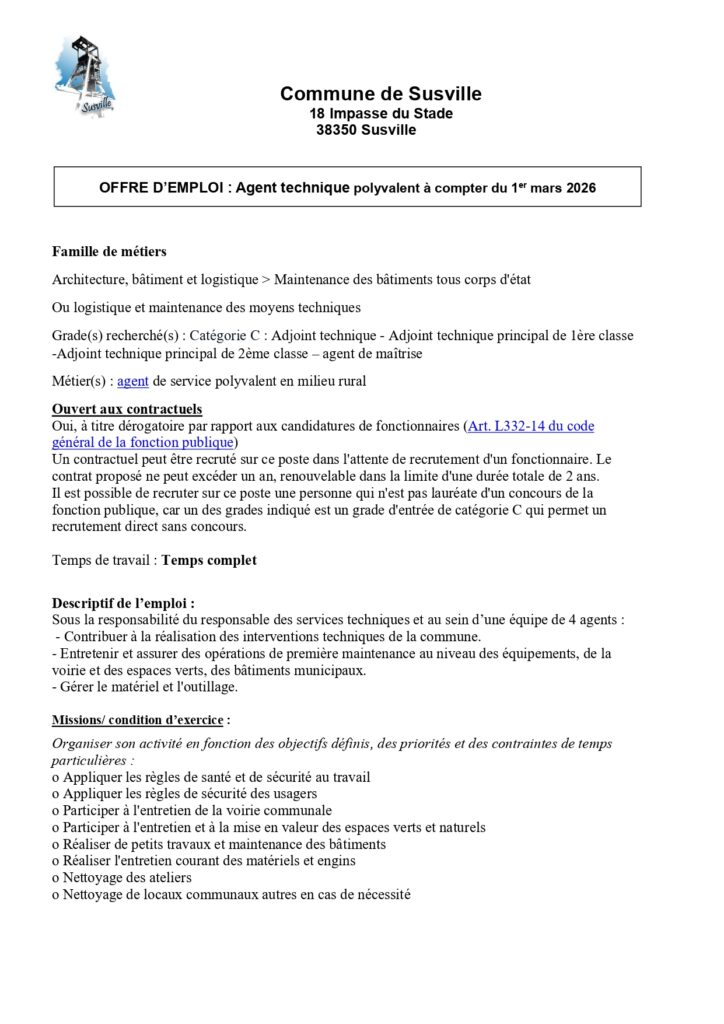 Susville

Commune de Susville
18 Impasse du Stade
38350 Susville

OFFRE D'EMPLOI : Agent technique polyvalent à compter du 1$^{er}$ mars 2026

Famille de métiers

Architecture, bâtiment et logistique > Maintenance des bâtiments tous corps d'état

Ou logistique et maintenance des moyens techniques

Grade(s) recherché(s) : Catégorie C : Adjoint technique - Adjoint technique principal de 1ère classe -Adjoint technique principal de 2ème classe – agent de maîtrise

Métier(s) : agent de service polyvalent en milieu rural

Ouvert aux contractuels
Oui, à titre dérogatoire par rapport aux candidatures de fonctionnaires (Art. L332-14 du code général de la fonction publique)
Un contractuel peut être recruté sur ce poste dans l'attente de recrutement d'un fonctionnaire. Le contrat proposé ne peut excéder un an, renouvelable dans la limite d'une durée totale de 2 ans.
Il est possible de recruter sur ce poste une personne qui n'est pas lauréate d'un concours de la fonction publique, car un des grades indiqué est un grade d'entrée de catégorie C qui permet un recrutement direct sans concours.

Temps de travail : Temps complet

Descriptif de l'emploi :
Sous la responsabilité du responsable des services techniques et au sein d'une équipe de 4 agents :
- Contribuer à la réalisation des interventions techniques de la commune.
- Entretenir et assurer des opérations de première maintenance au niveau des équipements, de la voirie et des espaces verts, des bâtiments municipaux.
- Gérer le matériel et l'outillage.

Missions/ condition d'exercice :

Organiser son activité en fonction des objectifs définis, des priorités et des contraintes de temps particulières :
o Appliquer les règles de santé et de sécurité au travail
o Appliquer les règles de sécurité des usagers
o Participer à l'entretien de la voirie communale
o Participer à l'entretien et à la mise en valeur des espaces verts et naturels
o Réaliser de petits travaux et maintenance des bâtiments
o Réaliser l'entretien courant des matériels et engins
o Nettoyage des ateliers
o Nettoyage de locaux communaux autres en cas de nécessité